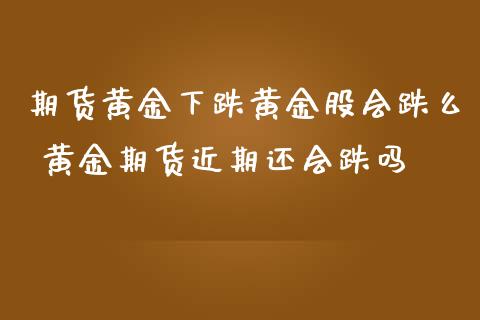 期货黄金下跌黄金股会跌么
黄金期货近期还会跌吗